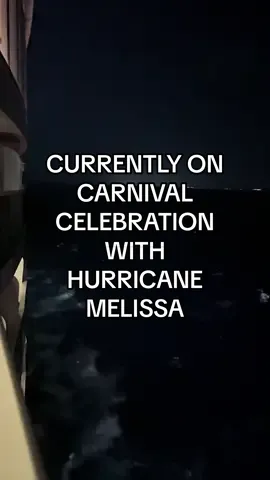 CURRENTLY ON CARNIVAL CELEBRATION WITH HURRICANE MELISSA